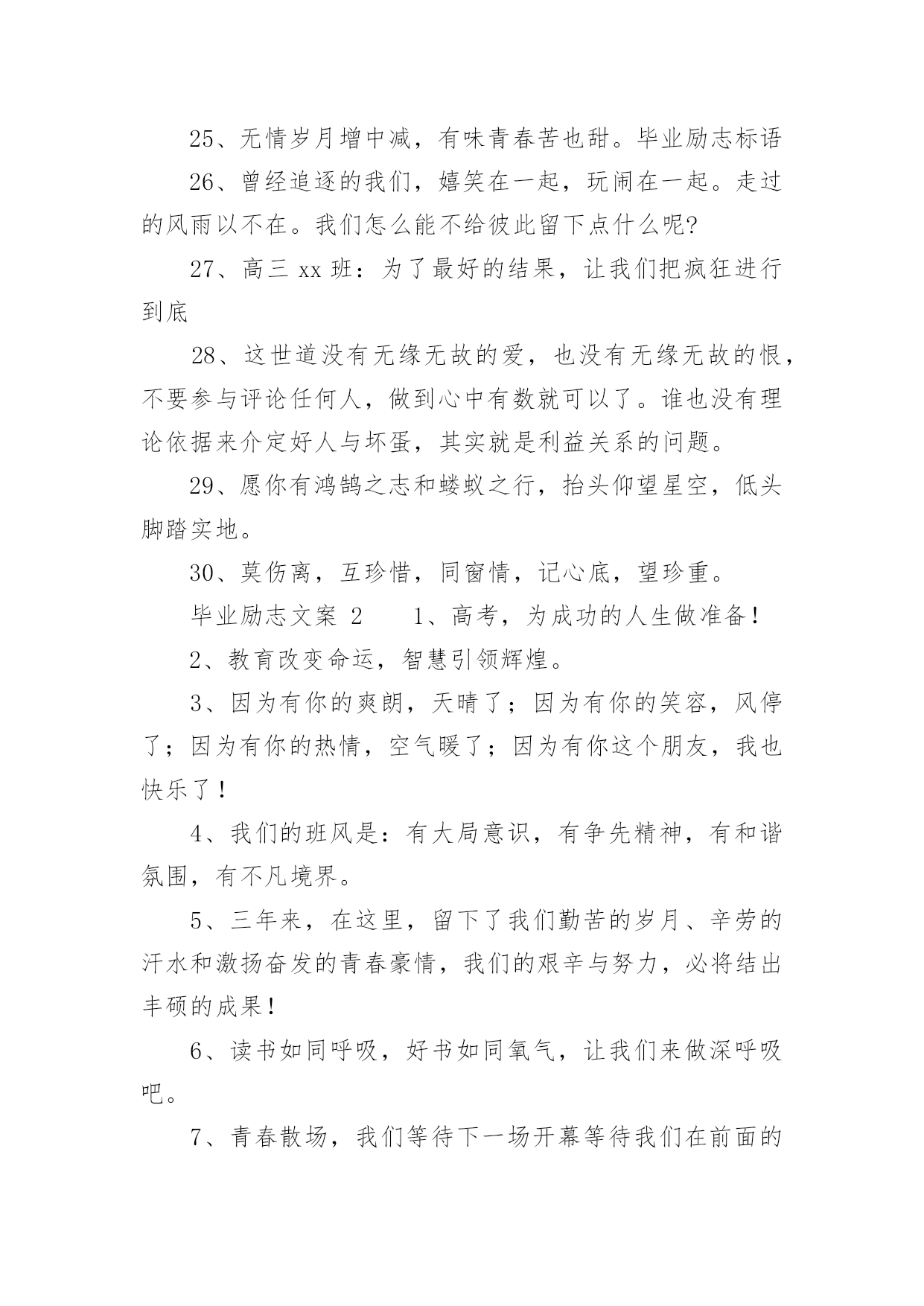 25、无情岁月增中减，有味青春苦也甜。毕业励志标语

26、曾经追逐的我们，嬉笑在一起，玩闹在一起。走过的风雨以不在。我们怎么能不给彼此留下点什么呢?

27、高三 xx 班：为了最好的结果，让我们把疯狂进行到底

28、这世道没有无缘无故的爱，也没有无缘无故的恨，不要参与评论任何人，做到心中有数就可以了。谁也没有理论依据来介定好人与坏蛋，其实就是利益关系的问题。

29、愿你有鸿鹄之志和蝼蚁之行，抬头仰望星空，低头脚踏实地。

30、莫伤离，互珍惜，同窗情，记心底，望珍重。

毕业励志文案 2　　1、高考，为成功的人生做准备！

2、教育改变命运，智慧引领辉煌。

3、因为有你的爽朗，天晴了；因为有你的笑容，风停了；因为有你的热情，空气暖了；因为有你这个朋友，我也快乐了！

4、我们的班风是：有大局意识，有争先精神，有和谐氛围，有不凡境界。

5、三年来，在这里，留下了我们勤苦的岁月、辛劳的汗水和激扬奋发的青春豪情，我们的艰辛与努力，必将结出丰硕的成果！

6、读书如同呼吸，好书如同氧气，让我们来做深呼吸吧。

7、青春散场，我们等待下一场开幕等待我们在前面的